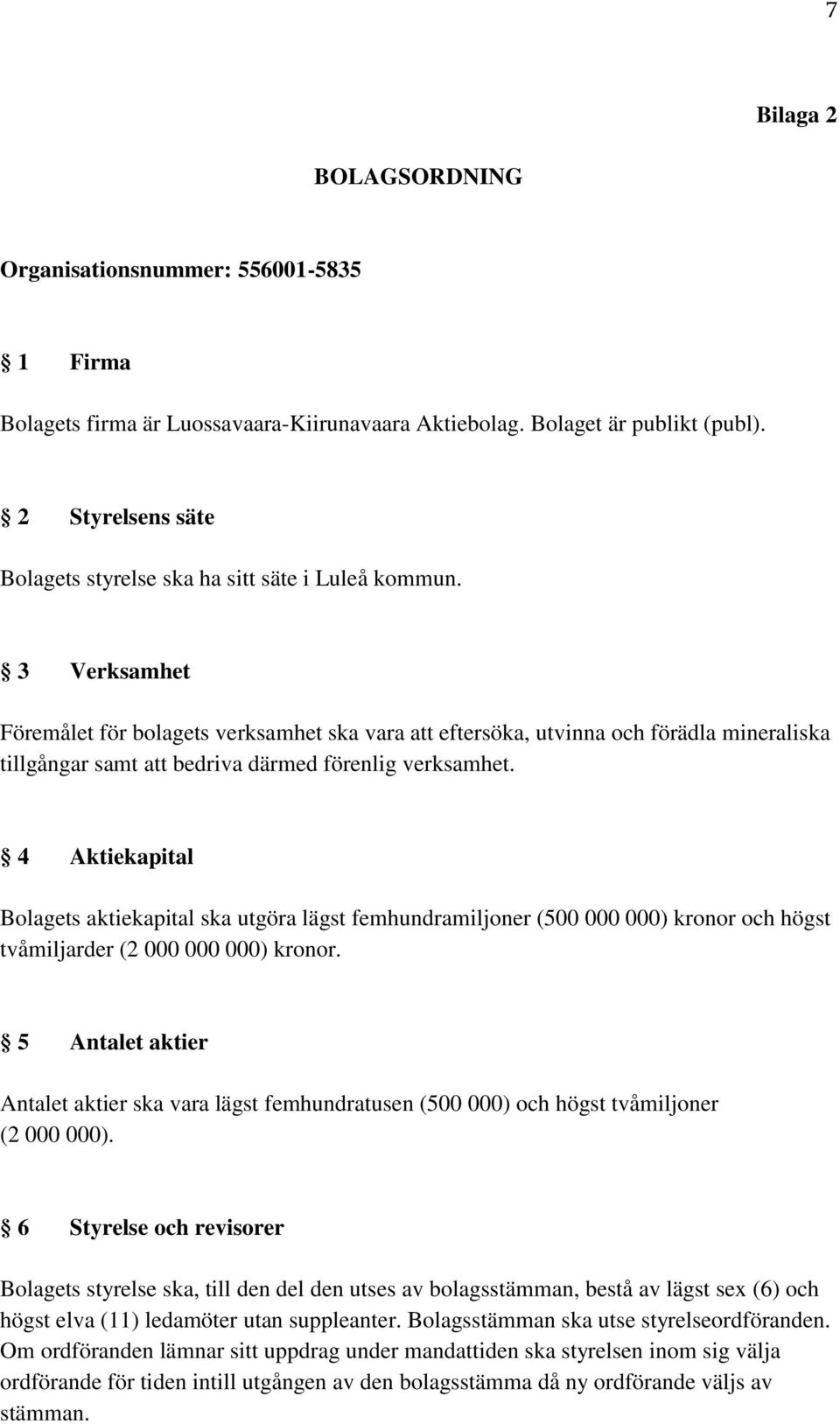 7

Bilaga 2

BOLAGSORDNING

Organisationsnummer: 556001-5835

§ 1 Firma

Bolagets firma är Luossavaara-Kiirunavaara Aktiebolag. Bolaget är publikt (publ).

§ 2 Styrelsens säte

Bolagets styrelse ska ha sitt säte i Luleå kommun.

§ 3 Verksamhet

Föremålet för bolagets verksamhet ska vara att eftersöka, utvinna och förädla mineraliska tillgångar samt att bedriva därmed förenlig verksamhet.

§ 4 Aktiekapital

Bolagets aktiekapital ska utgöra lägst femhundramiljoner (500 000 000) kronor och högst tvåmiljarder (2 000 000 000) kronor.

§ 5 Antalet aktier

Antalet aktier ska vara lägst femhundratusen (500 000) och högst tvåmiljoner (2 000 000).

§ 6 Styrelse och revisorer

Bolagets styrelse ska, till den del den utses av bolagsstämman, bestå av lägst sex (6) och högst elva (11) ledamöter utan suppleanter. Bolagsstämman ska utse styrelseordföranden. Om ordföranden lämnar sitt uppdrag under mandattiden ska styrelsen inom sig välja ordförande för tiden intill utgången av den bolagsstämma då ny ordförande väljs av stämman.